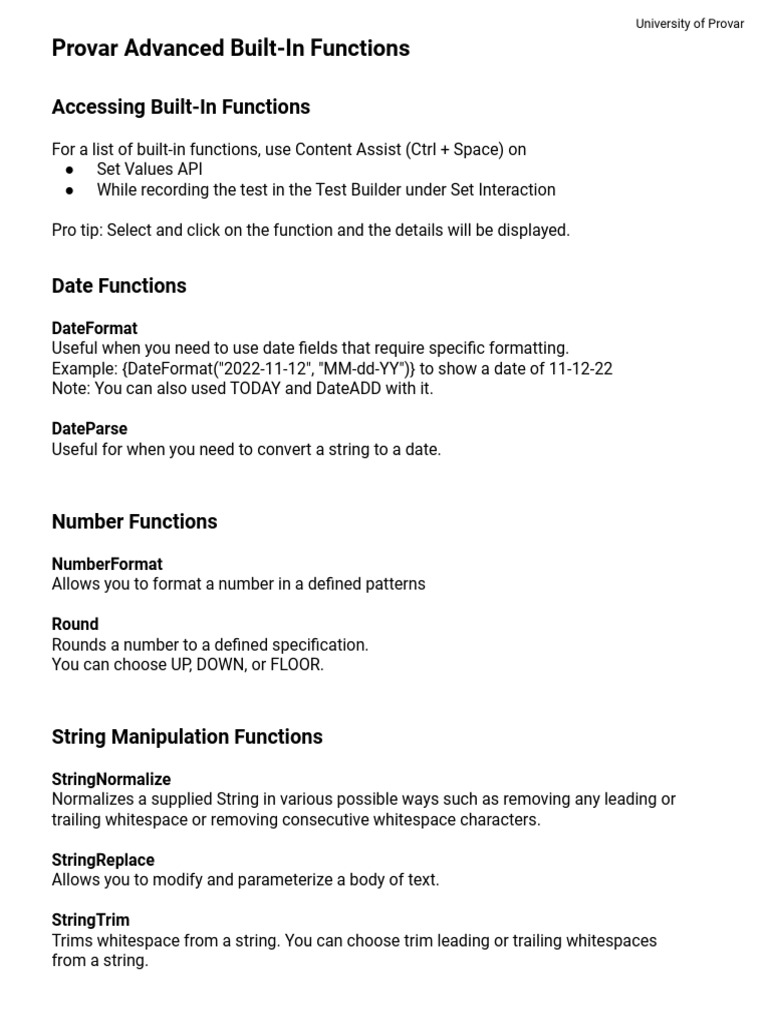 University of Provar

Provar Advanced Built-In Functions

Accessing Built-In Functions

For a list of built-in functions, use Content Assist (Ctrl + Space) on
● Set Values API
● While recording the test in the Test Builder under Set Interaction

Pro tip: Select and click on the function and the details will be displayed.

Date Functions

DateFormat
Useful when you need to use date fields that require specific formatting.
Example: {DateFormat("2022-11-12", "MM-dd-YY")} to show a date of 11-12-22
Note: You can also used TODAY and DateADD with it.

DateParse
Useful for when you need to convert a string to a date.

Number Functions

NumberFormat
Allows you to format a number in a defined patterns

Round
Rounds a number to a defined specification.
You can choose UP, DOWN, or FLOOR.

String Manipulation Functions

StringNormalize
Normalizes a supplied String in various possible ways such as removing any leading or trailing whitespace or removing consecutive whitespace characters.

StringReplace
Allows you to modify and parameterize a body of text.

StringTrim
Trims whitespace from a string. You can choose trim leading or trailing whitespaces from a string.